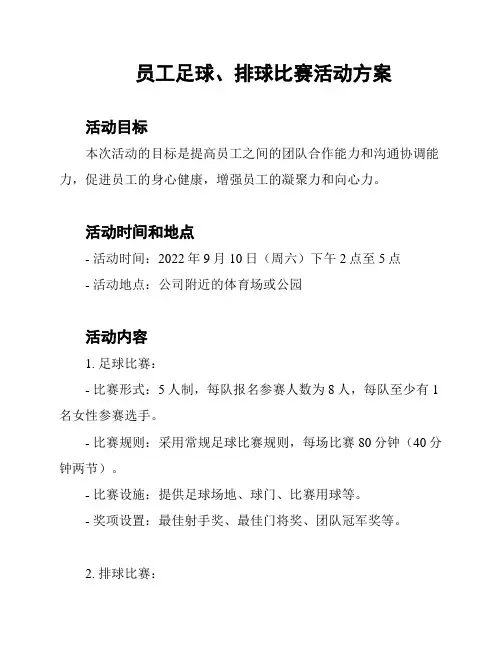 员工足球、排球比赛活动方案

活动目标

本次活动的目标是提高员工之间的团队合作能力和沟通协调能力，促进员工的身心健康，增强员工的凝聚力和向心力。

活动时间和地点

- 活动时间：2022 年 9 月 10 日（周六）下午 2 点至 5 点

- 活动地点：公司附近的体育场或公园

活动内容

1. 足球比赛：

- 比赛形式：5 人制，每队报名参赛人数为 8 人，每队至少有 1 名女性参赛选手。

- 比赛规则：采用常规足球比赛规则，每场比赛 80 分钟（40 分钟两节）。

- 比赛设施：提供足球场地、球门、比赛用球等。

- 奖项设置：最佳射手奖、最佳门将奖、团队冠军奖等。

2. 排球比赛：